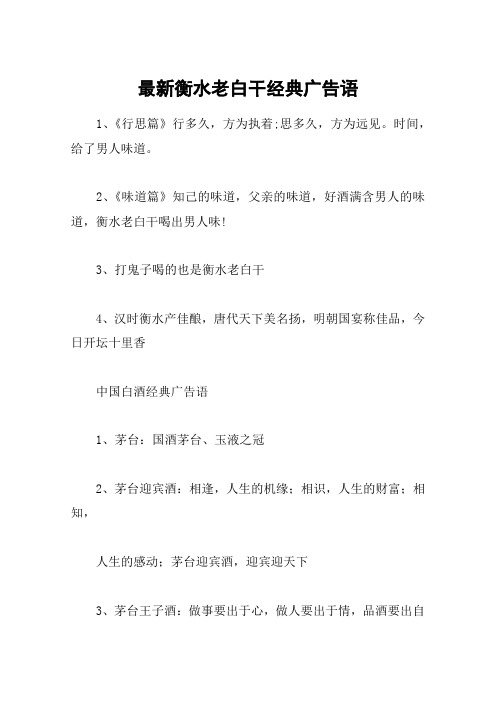 最新衡水老白干经典广告语

1、《行思篇》行多久，方为执着;思多久，方为远见。时间，给了男人味道。

2、《味道篇》知己的味道，父亲的味道，好酒满含男人的味道，衡水老白干喝出男人味!

3、打鬼子喝的也是衡水老白干

4、汉时衡水产佳酿，唐代天下美名扬，明朝国宴称佳品，今日开坛十里香

中国白酒经典广告语

1、茅台：国酒茅台、玉液之冠

2、茅台迎宾酒：相逢，人生的机缘；相识，人生的财富；相知，

人生的感动；茅台迎宾酒，迎宾迎天下

3、茅台王子酒：做事要出于心，做人要出于情，品酒要出自